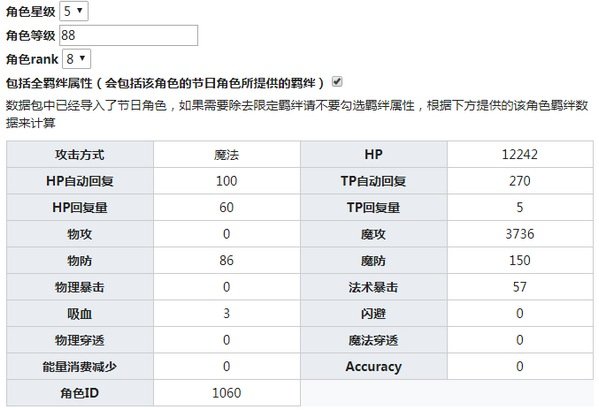 角色星级 5
角色等级 88
角色rank 8
包括全羁绊属性（会包括该角色的节日角色所提供的羁绊）

数据包中已经导入了节日角色，如果需要除去限定羁绊请不要勾选羁绊属性，根据下方提供的该角色羁绊数据来计算

| 攻击方式 | 魔法 | HP | 12242 |
|---|---|---|---|
| HP自动回复 | 100 | TP自动回复 | 270 |
| HP回复量 | 60 | TP回复量 | 5 |
| 物攻 | 0 | 魔攻 | 3736 |
| 物防 | 86 | 魔防 | 150 |
| 物理暴击 | 0 | 法术暴击 | 57 |
| 吸血 | 3 | 闪避 | 0 |
| 物理穿透 | 0 | 魔法穿透 | 0 |
| 能量消费减少 | 0 | Accuracy | 0 |
| 角色ID | 1060 | | |